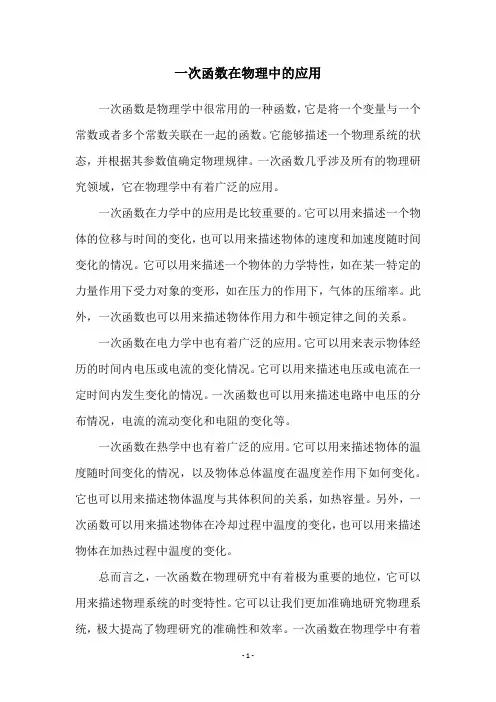 一次函数在物理中的应用

一次函数是物理学中很常用的一种函数，它是将一个变量与一个常数或者多个常数关联在一起的函数。它能够描述一个物理系统的状态，并根据其参数值确定物理规律。一次函数几乎涉及所有的物理研究领域，它在物理学中有着广泛的应用。

一次函数在力学中的应用是比较重要的。它可以用来描述一个物体的位移与时间的变化，也可以用来描述物体的速度和加速度随时间变化的情况。它可以用来描述一个物体的力学特性，如在某一特定的力量作用下受力对象的变形，如在压力的作用下，气体的压缩率。此外，一次函数也可以用来描述物体作用力和牛顿定律之间的关系。

一次函数在电力学中也有着广泛的应用。它可以用来表示物体经历的时间内电压或电流的变化情况。它可以用来描述电压或电流在一定时间内发生变化的情况。一次函数也可以用来描述电路中电压的分布情况，电流的流动变化和电阻的变化等。

一次函数在热学中也有着广泛的应用。它可以用来描述物体的温度随时间变化的情况，以及物体总体温度在温度差作用下如何变化。它也可以用来描述物体温度与其体积间的关系，如热容量。另外，一次函数可以用来描述物体在冷却过程中温度的变化，也可以用来描述物体在加热过程中温度的变化。

总而言之，一次函数在物理研究中有着极为重要的地位，它可以用来描述物理系统的时变特性。它可以让我们更加准确地研究物理系统，极大提高了物理研究的准确性和效率。一次函数在物理学中有着

- 1 -